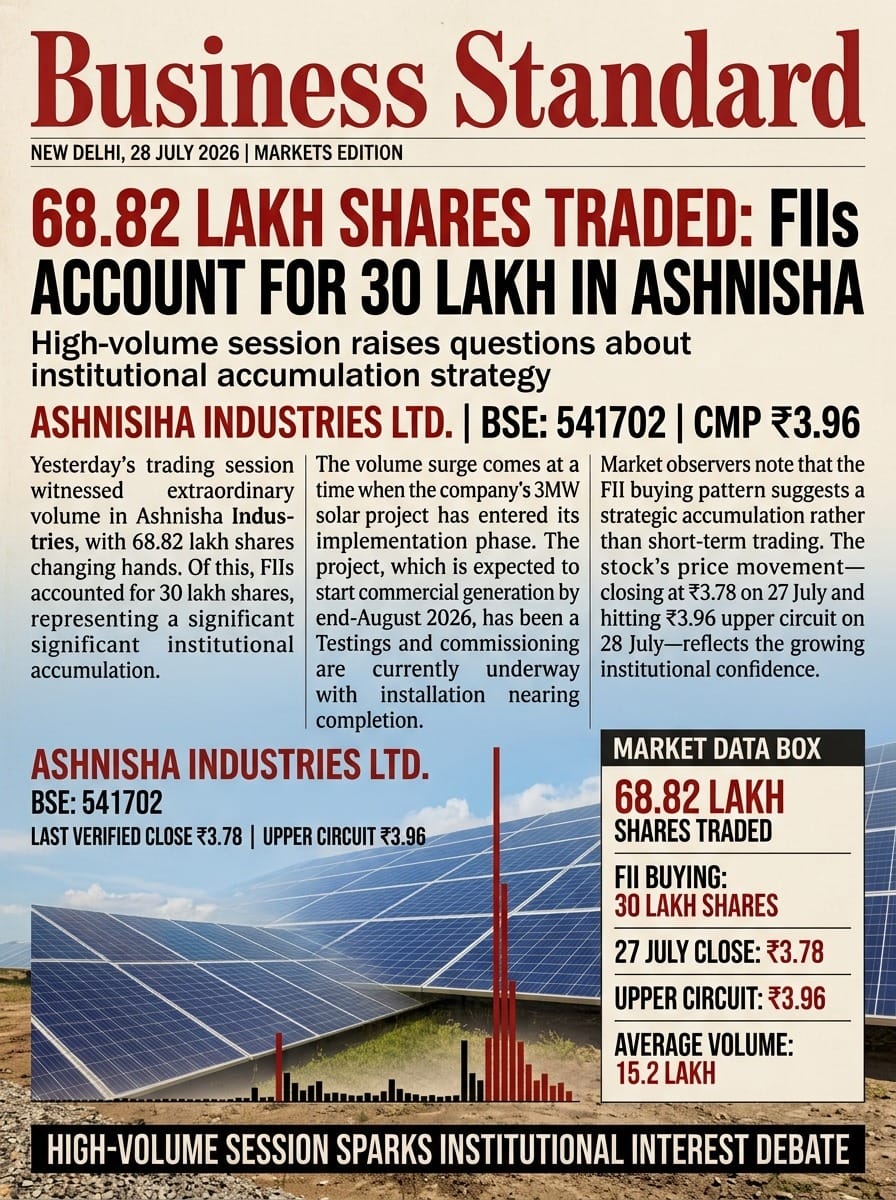 Business Standard

NEW DELHI, 28 JULY 2026 | MARKETS EDITION

68.82 LAKH SHARES TRADED: FIIs ACCOUNT FOR 30 LAKH IN ASHNISHA

High-volume session raises questions about institutional accumulation strategy

ASHNISIHA INDUSTRIES LTD. | BSE: 541702 | CMP ₹3.96

Yesterday's trading session witnessed extraordinary volume in Ashnisha Industries, with 68.82 lakh shares changing hands. Of this, FIIs accounted for 30 lakh shares, representing a significant significant institutional accumulation.

The volume surge comes at a time when the company's 3MW solar project has entered its implementation phase. The project, which is expected to start commercial generation by end-August 2026, has been a Testings and commissioning are currently underway with installation nearing completion.

Market observers note that the FII buying pattern suggests a strategic accumulation rather than short-term trading. The stock's price movement—closing at ₹3.78 on 27 July and hitting ₹3.96 upper circuit on 28 July—reflects the growing institutional confidence.

ASHNISHA INDUSTRIES LTD.
BSE: 541702
LAST VERIFIED CLOSE ₹3.78 | UPPER CIRCUIT ₹3.96

MARKET DATA BOX
68.82 LAKH
SHARES TRADED
FII BUYING:
30 LAKH SHARES
27 JULY CLOSE: ₹3.78
UPPER CIRCUIT: ₹3.96
AVERAGE VOLUME:
15.2 LAKH

HIGH-VOLUME SESSION SPARKS INSTITUTIONAL INTEREST DEBATE